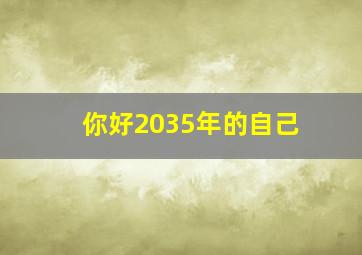 你好2035年的自己